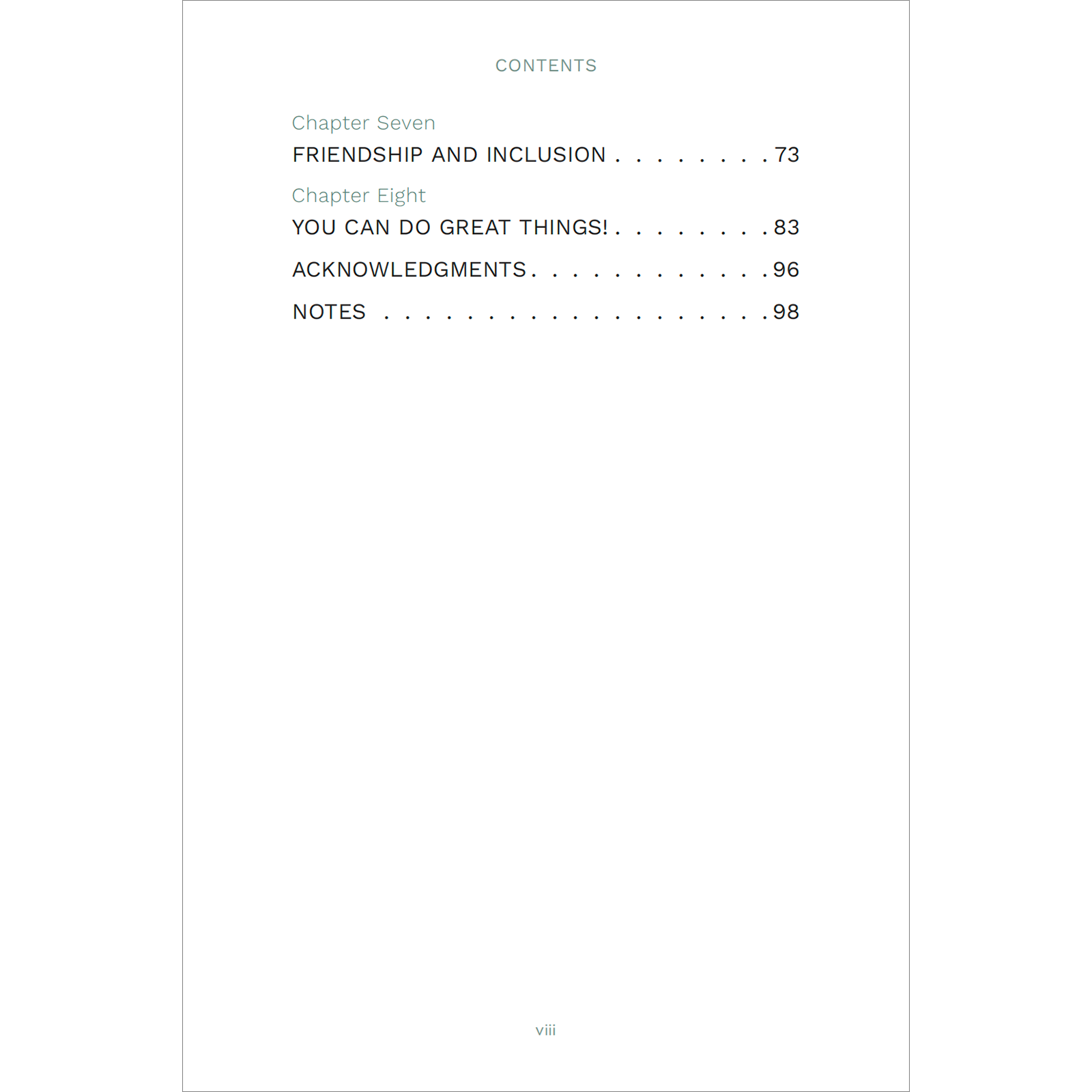 CONTENTS

Chapter Seven
FRIENDSHIP AND INCLUSION 73

Chapter Eight
YOU CAN DO GREAT THINGS! 83

ACKNOWLEDGMENTS 96

NOTES 98

viii